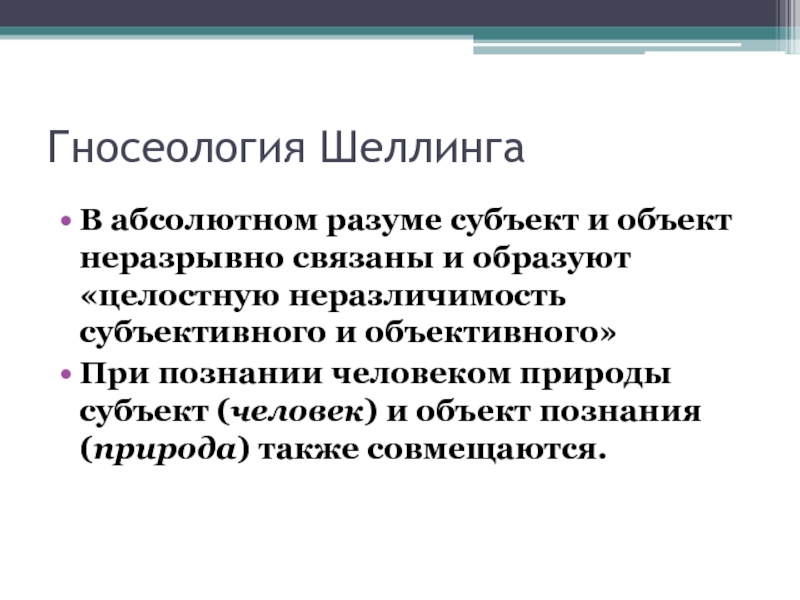 Гносеология Шеллинга

• В абсолютном разуме субъект и объект неразрывно связаны и образуют «целостную неразличимость субъективного и объективного»
• При познании человеком природы субъект (человек) и объект познания (природа) также совмещаются.